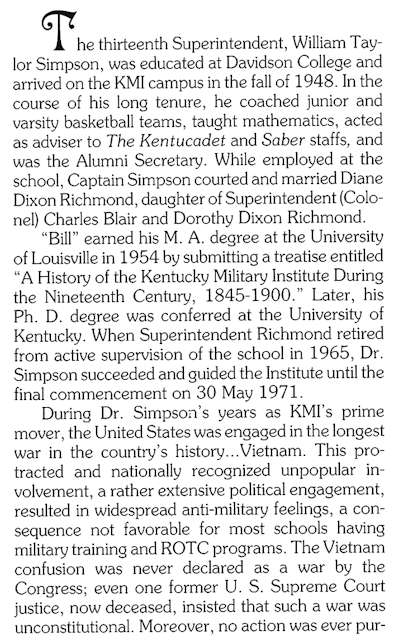 The thirteenth Superintendent, William Taylor Simpson, was educated at Davidson College and arrived on the KMI campus in the fall of 1948. In the course of his long tenure, he coached junior and varsity basketball teams, taught mathematics, acted as adviser to The Kentucadet and Saber staffs, and was the Alumni Secretary. While employed at the school, Captain Simpson courted and married Diane Dixon Richmond, daughter of Superintendent (Colonel) Charles Blair and Dorothy Dixon Richmond.

"Bill" earned his M. A. degree at the University of Louisville in 1954 by submitting a treatise entitled "A History of the Kentucky Military Institute During the Nineteenth Century, 1845-1900." Later, his Ph. D. degree was conferred at the University of Kentucky. When Superintendent Richmond retired from active supervision of the school in 1965, Dr. Simpson succeeded and guided the Institute until the final commencement on 30 May 1971.

During Dr. Simpson's years as KMI's prime mover, the United States was engaged in the longest war in the country's history...Vietnam. This protracted and nationally recognized unpopular involvement, a rather extensive political engagement, resulted in widespread anti-military feelings, a consequence not favorable for most schools having military training and ROTC programs. The Vietnam confusion was never declared as a war by the Congress; even one former U. S. Supreme Court justice, now deceased, insisted that such a war was unconstitutional. Moreover, no action was ever pur-